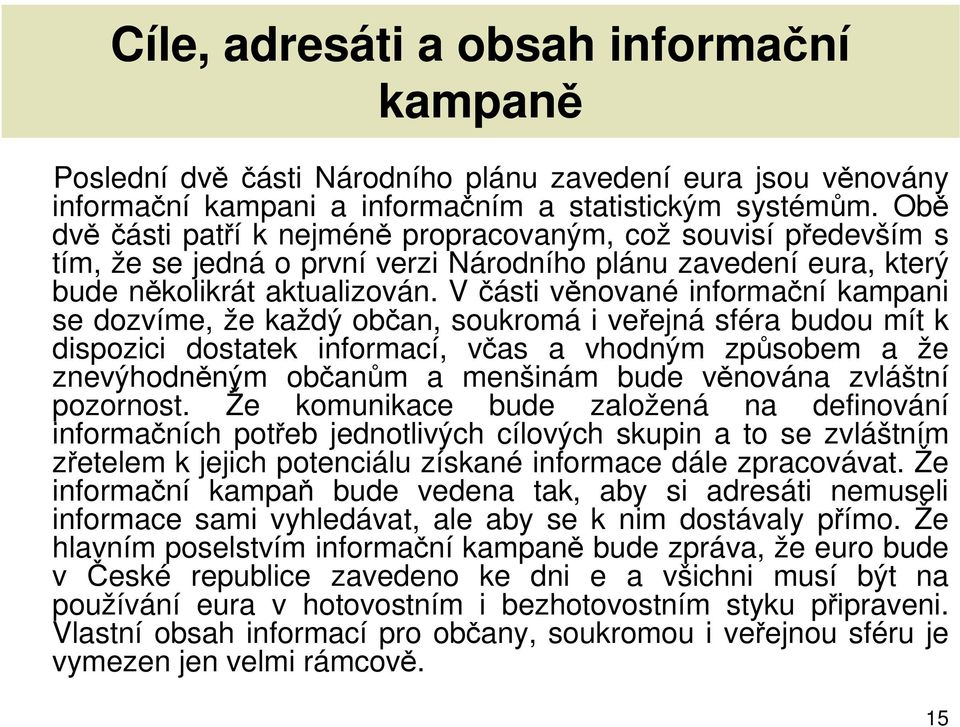 Cíle, adresáti a obsah informační kampaně

Poslední dvě části Národního plánu zavedení eura jsou věnovány informační kampani a informačním a statistickým systémům. Obě dvě části patří k nejméně propracovaným, což souvisí především s tím, že se jedná o první verzi Národního plánu zavedení eura, který bude několikrát aktualizován. V části věnované informační kampani se dozvíme, že každý občan, soukromá i veřejná sféra budou mít k dispozici dostatek informací, včas a vhodným způsobem a že znevýhodněným občanům a menšinám bude věnována zvláštní pozornost. Že komunikace bude založená na definování informačních potřeb jednotlivých cílových skupin a to se zvláštním zřetelem k jejich potenciálu získané informace dále zpracovávat. Že informační kampaň bude vedena tak, aby si adresáti nemuseli informace sami vyhledávat, ale aby se k nim dostávaly přímo. Že hlavním poselstvím informační kampaně bude zpráva, že euro bude v České republice zavedeno ke dni e a všichni musí být na používání eura v hotovostním i bezhotovostním styku připraveni. Vlastní obsah informací pro občany, soukromou i veřejnou sféru je vymezen jen velmi rámcově.

15